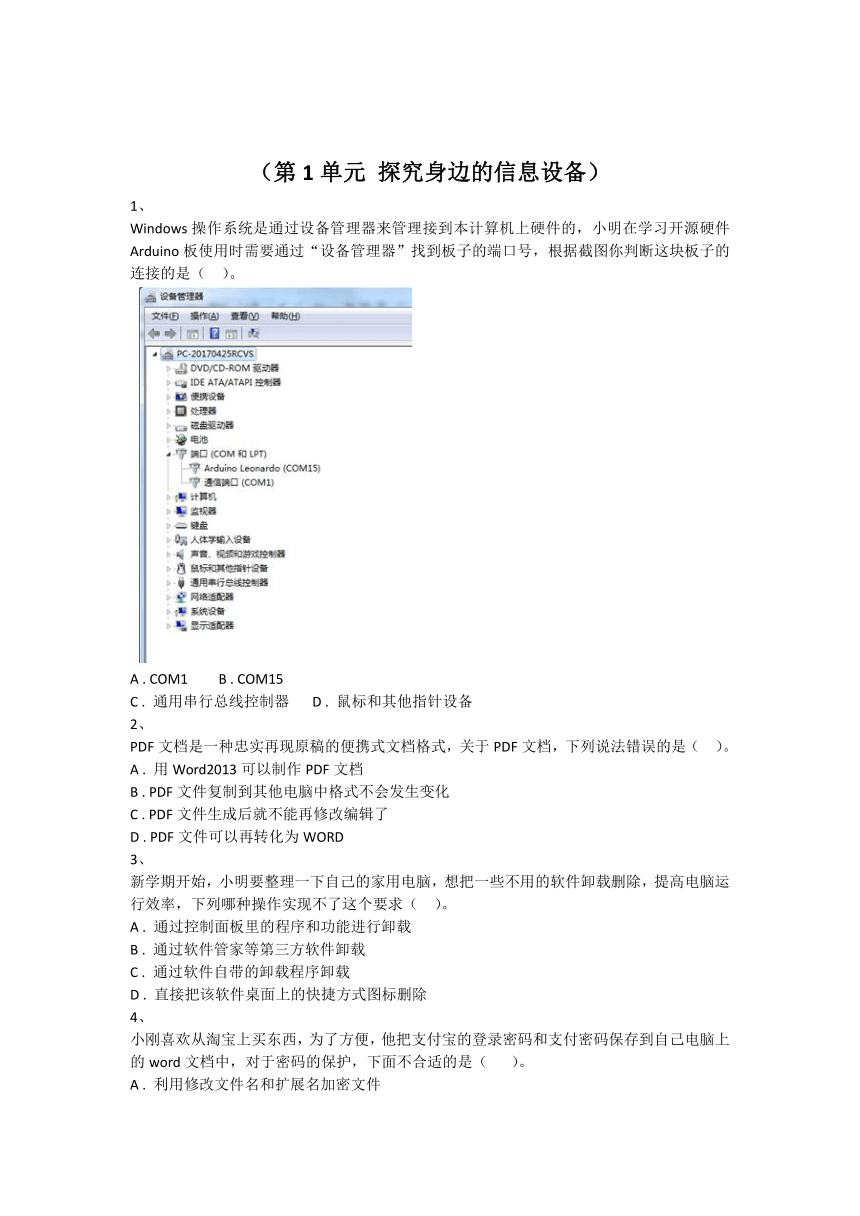 （第 1 单元 探究身边的信息设备）

1、

Windows 操作系统是通过设备管理器来管理接到本计算机上硬件的，小明在学习开源硬件 Arduino 板使用时需要通过“设备管理器”找到板子的端口号，根据截图你判断这块板子的连接的是（ ）。

设备管理器
文件(F) 操作(A) 查看(V) 帮助(H)
PC-20170425RCVS
DVD/CD-ROM 驱动器
IDE ATA/ATAPI 控制器
便携设备
处理器
磁盘驱动器
电池
端口 (COM 和 LPT)
Arduino Leonardo (COM15)
通信端口 (COM1)
计算机
监视器
键盘
人体学输入设备
声音、视频和游戏控制器
鼠标和其他指针设备
通用串行总线控制器
网络适配器
系统设备
显示适配器

A . COM1 B . COM15
C . 通用串行总线控制器 D . 鼠标和其他指针设备

2、

PDF 文档是一种忠实再现原稿的便携式文档格式，关于 PDF 文档，下列说法错误的是（ ）。
A . 用 Word2013 可以制作 PDF 文档
B . PDF 文件复制到其他电脑中格式不会发生变化
C . PDF 文件生成后就不能再修改编辑了
D . PDF 文件可以再转化为 WORD

3、

新学期开始，小明要整理一下自己的家用电脑，想把一些不用的软件卸载删除，提高电脑运行效率，下列哪种操作实现不了这个要求（ ）。
A . 通过控制面板里的程序和功能进行卸载
B . 通过软件管家等第三方软件卸载
C . 通过软件自带的卸载程序卸载
D . 直接把该软件桌面上的快捷方式图标删除

4、

小刚喜欢从淘宝上买东西，为了方便，他把支付宝的登录密码和支付密码保存到自己电脑上的 word 文档中，对于密码的保护，下面不合适的是（ ）。
A . 利用修改文件名和扩展名加密文件